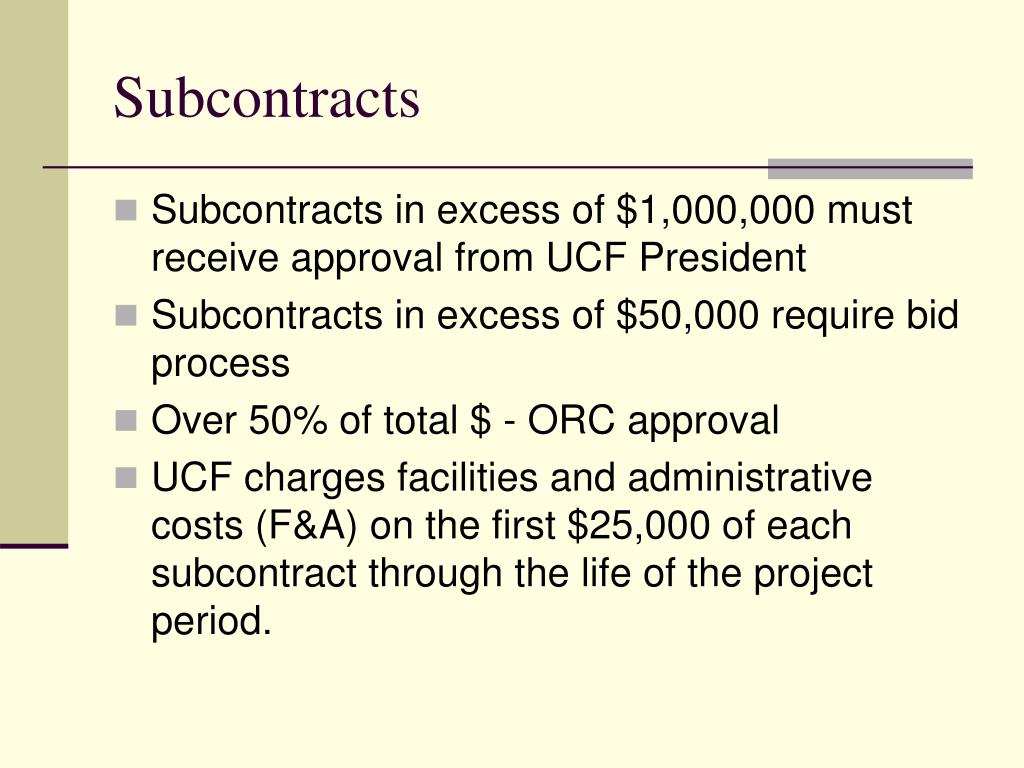 Subcontracts

- Subcontracts in excess of \$1,000,000 must receive approval from UCF President
- Subcontracts in excess of \$50,000 require bid process
- Over 50% of total \$ - ORC approval
- UCF charges facilities and administrative costs (F&A) on the first \$25,000 of each subcontract through the life of the project period.